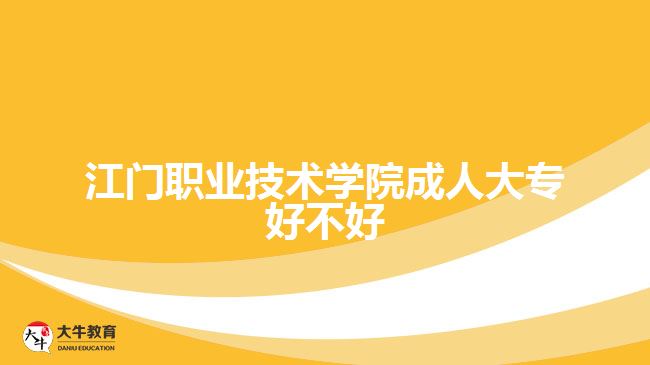 江门职业技术学院成人大专好不好

大牛
大牛教育
DANIU EDUCATION